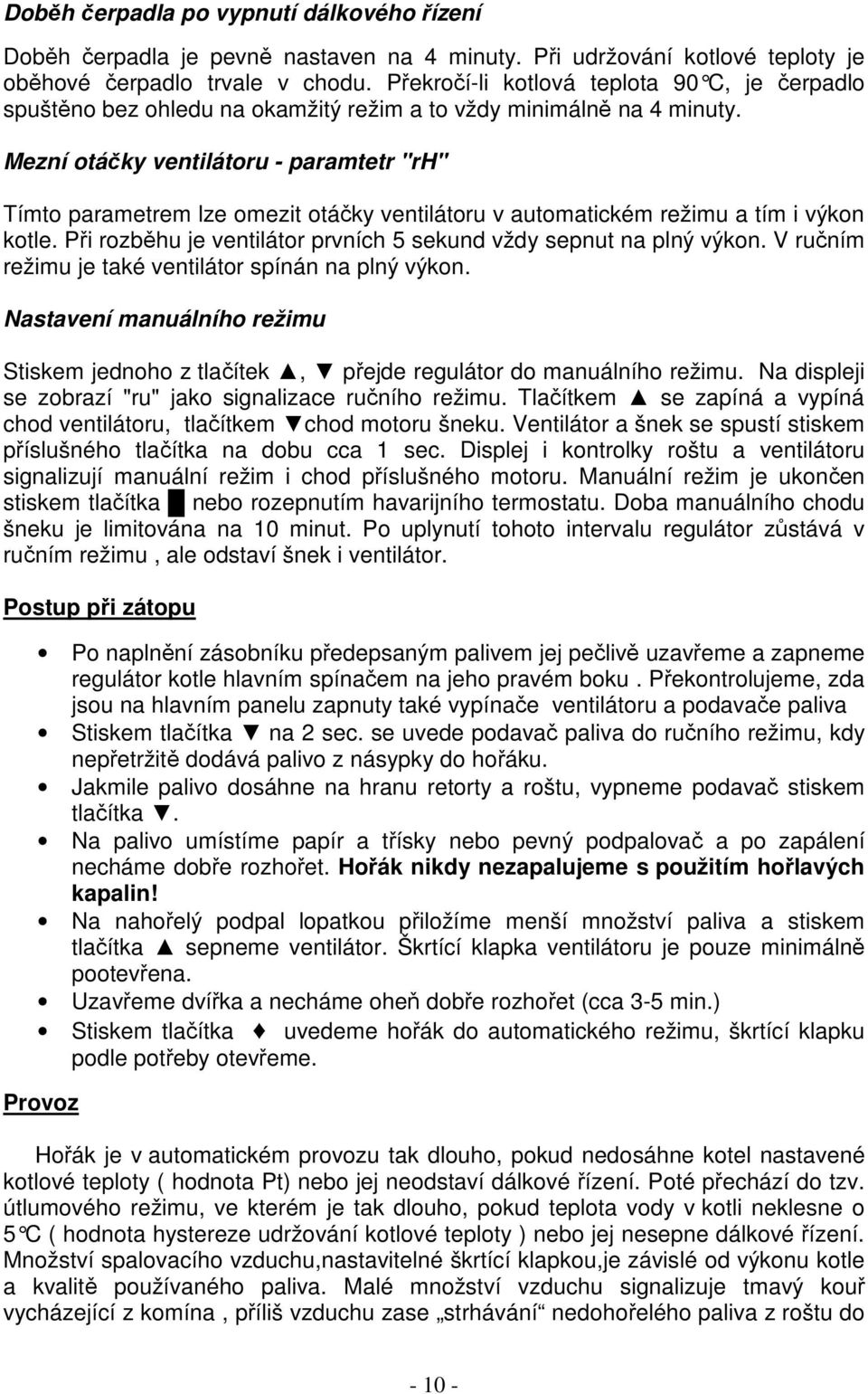 Doběh čerpadla po vypnutí dálkového řízení

Doběh čerpadla je pevně nastaven na 4 minuty. Při udržování kotlové teploty je oběhové čerpadlo trvale v chodu. Překročí-li kotlová teplota 90°C, je čerpadlo spuštěno bez ohledu na okamžitý režim a to vždy minimálně na 4 minuty.

Mezní otáčky ventilátoru - paramtetr "rH"

Tímto parametrem lze omezit otáčky ventilátoru v automatickém režimu a tím i výkon kotle. Při rozběhu je ventilátor prvních 5 sekund vždy sepnut na plný výkon. V ručním režimu je také ventilátor spínán na plný výkon.

Nastavení manuálního režimu

Stiskem jednoho z tlačítek ▲, ▼ přejde regulátor do manuálního režimu. Na displeji se zobrazí "ru" jako signalizace ručního režimu. Tlačítkem ▲ se zapíná a vypíná chod ventilátoru, tlačítkem ▼chod motoru šneku. Ventilátor a šnek se spustí stiskem příslušného tlačítka na dobu cca 1 sec. Displej i kontrolky roštu a ventilátoru signalizují manuální režim i chod příslušného motoru. Manuální režim je ukončen stiskem tlačítka █ nebo rozepnutím havarijního termostatu. Doba manuálního chodu šneku je limitována na 10 minut. Po uplynutí tohoto intervalu regulátor zůstává v ručním režimu , ale odstaví šnek i ventilátor.

Postup při zátopu

• Po naplnění zásobníku předepsaným palivem jej pečlivě uzavřeme a zapneme regulátor kotle hlavním spínačem na jeho pravém boku . Překontrolujeme, zda jsou na hlavním panelu zapnuty také vypínače ventilátoru a podavače paliva
• Stiskem tlačítka ▼ na 2 sec. se uvede podavač paliva do ručního režimu, kdy nepřetržitě dodává palivo z násypky do hořáku.
• Jakmile palivo dosáhne na hranu retorty a roštu, vypneme podavač stiskem tlačítka ▼.
• Na palivo umístíme papír a třísky nebo pevný podpalovač a po zapálení necháme dobře rozhořet. Hořák nikdy nezapalujeme s použitím hořlavých kapalin!
• Na nahořelý podpal lopatkou přiložíme menší množství paliva a stiskem tlačítka ▲ sepneme ventilátor. Škrtící klapka ventilátoru je pouze minimálně pootevřena.
• Uzavřeme dvířka a necháme oheň dobře rozhořet (cca 3-5 min.)
• Stiskem tlačítka ♦ uvedeme hořák do automatického režimu, škrtící klapku podle potřeby otevřeme.

Provoz

Hořák je v automatickém provozu tak dlouho, pokud nedosáhne kotel nastavené kotlové teploty ( hodnota Pt) nebo jej neodstaví dálkové řízení. Poté přechází do tzv. útlumového režimu, ve kterém je tak dlouho, pokud teplota vody v kotli neklesne o 5°C ( hodnota hystereze udržování kotlové teploty ) nebo jej nesepne dálkové řízení. Množství spalovacího vzduchu,nastavitelné škrtící klapkou,je závislé od výkonu kotle a kvalitě používaného paliva. Malé množství vzduchu signalizuje tmavý kouř vycházející z komína , příliš vzduchu zase „strhávání“ nedohořelého paliva z roštu do

- 10 -